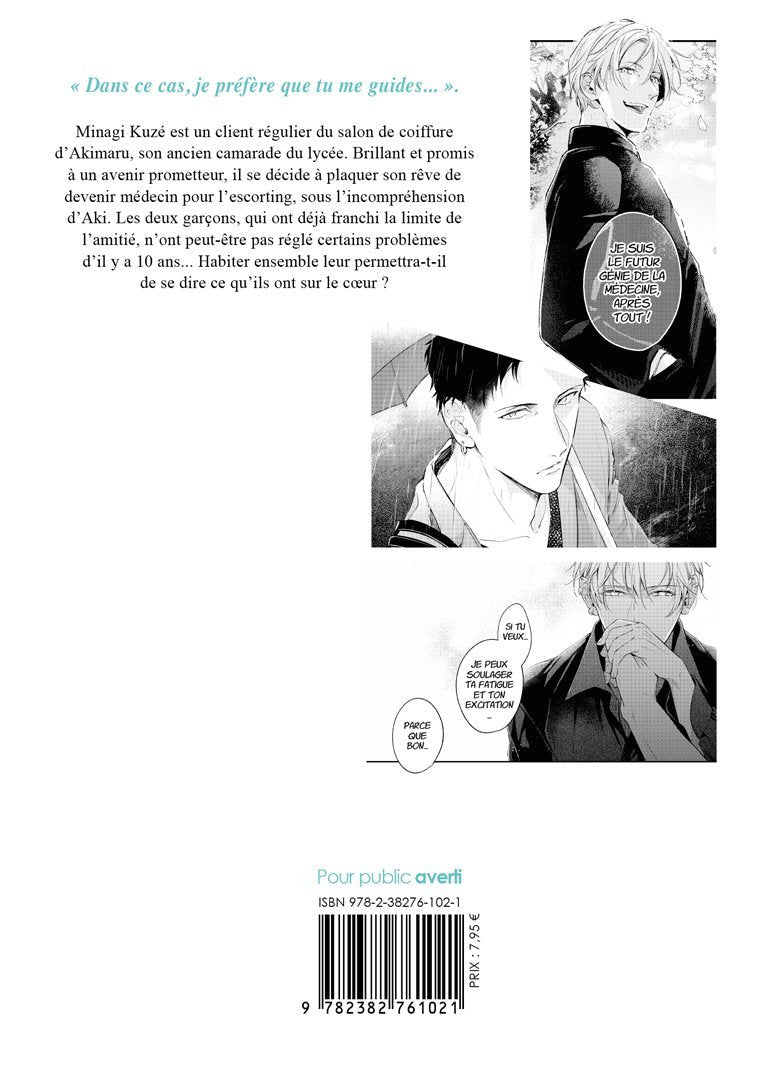 « Dans ce cas, je préfère que tu me guides... ».

Minagi Kuzé est un client régulier du salon de coiffure d'Akimaru, son ancien camarade du lycée. Brillant et promis à un avenir prometteur, il se décide à plaquer son rêve de devenir médecin pour l'escorting, sous l'incompréhension d'Aki. Les deux garçons, qui ont déjà franchi la limite de l'amitié, n'ont peut-être pas réglé certains problèmes d'il y a 10 ans... Habiter ensemble leur permettra-t-il de se dire ce qu'ils ont sur le cœur ?

JE SUIS LE FUTUR GÉNIE DE LA MÉDECINE, APRÈS TOUT !

SI TU VEUX...

JE PEUX SOULAGER TA FATIGUE ET TON EXCITATION ...

PARCE QUE BON...

Pour public averti

ISBN 978-2-38276-102-1

PRIX : 7,95 €

9 782382 761021